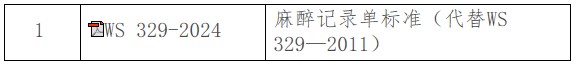 | 1 | WS 329-2024 | 麻醉记录单标准（代替WS 329—2011） |